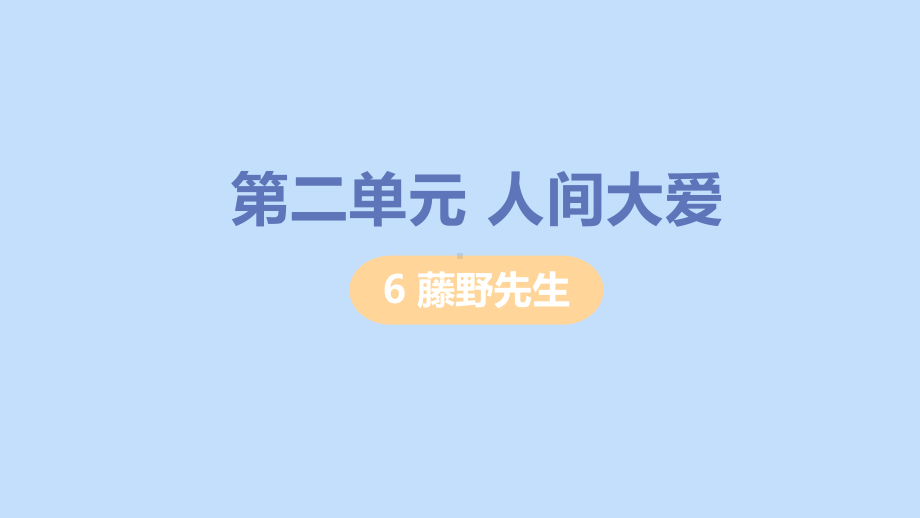 第二单元 人间大爱

6 藤野先生